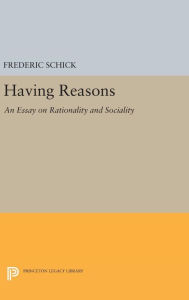 FREDERIC SCHICK

Having Reasons

An Essay on Rationality and Sociality

PRINCETON LEGACY LIBRARY